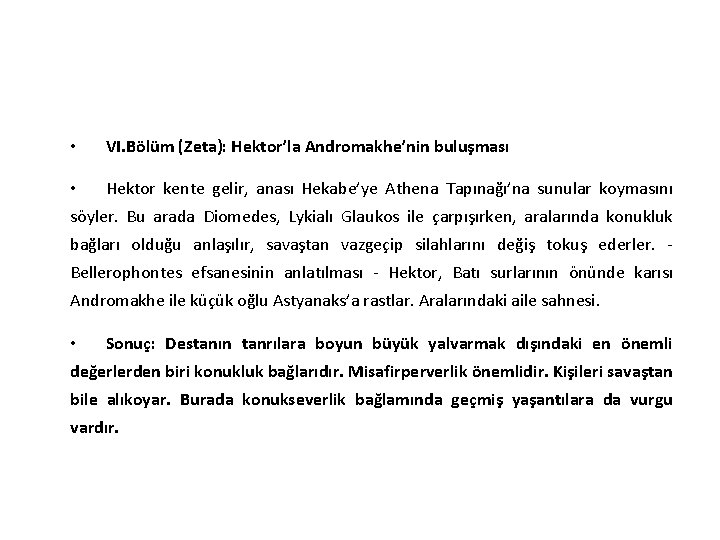 • VI.Bölüm (Zeta): Hektor'la Andromakhe'nin buluşması

• Hektor kente gelir, anası Hekabe'ye Athena Tapınağı'na sunular koymasını söyler. Bu arada Diomedes, Lykialı Glaukos ile çarpışırken, aralarında konukluk bağları olduğu anlaşılır, savaştan vazgeçip silahlarını değiş tokuş ederler. - Bellerophontes efsanesinin anlatılması - Hektor, Batı surlarının önünde karısı Andromakhe ile küçük oğlu Astyanaks'a rastlar. Aralarındaki aile sahnesi.

• Sonuç: Destanın tanrılara boyun büyük yalvarmak dışındaki en önemli değerlerden biri konukluk bağlarıdır. Misafirperverlik önemlidir. Kişileri savaştan bile alıkoyar. Burada konukseverlik bağlamında geçmiş yaşantılara da vurgu vardır.